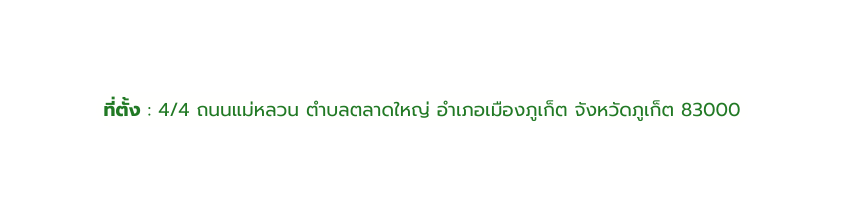 ที่ตั้ง : 4/4 ถนนแม่หลวน ตำบลตลาดใหญ่ อำเภอเมืองภูเก็ต จังหวัดภูเก็ต 83000